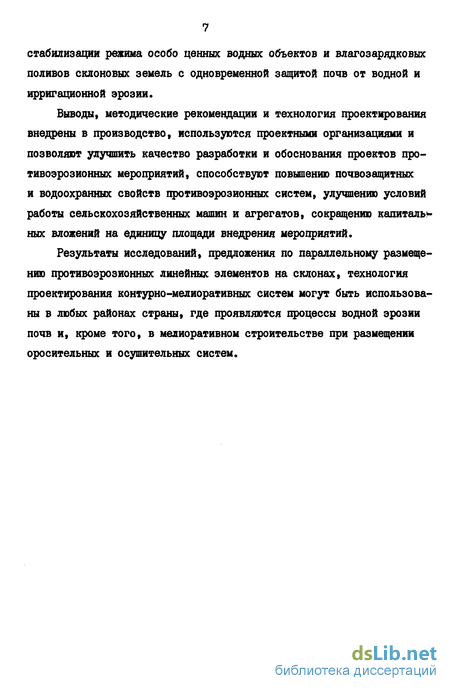 7

стабилизации режима особо ценных водных объектов и влагозарядковых поливов склоновых земель с одновременной защитой почв от водной и ирригационной эрозии.

Выводы, методические рекомендации и технология проектирования внедрены в производство, используются проектными организациями и позволяют улучшить качество разработки и обоснования проектов противоэрозионных мероприятий, способствуют повышению почвозащитных и водоохранных свойств противоэрозионных систем, улучшению условий работы сельскохозяйственных машин и агрегатов, сокращению капитальных вложений на единицу площади внедрения мероприятий.

Результаты исследований, предложения по параллельному размещению противоэрозионных линейных элементов на склонах, технология проектирования контурно-мелиоративных систем могут быть использованы в любых районах страны, где проявляются процессы водной эрозии почв и, кроме того, в мелиоративном строительстве при размещении оросительных и осушительных систем.

dsLib.net
библиотека диссертаций